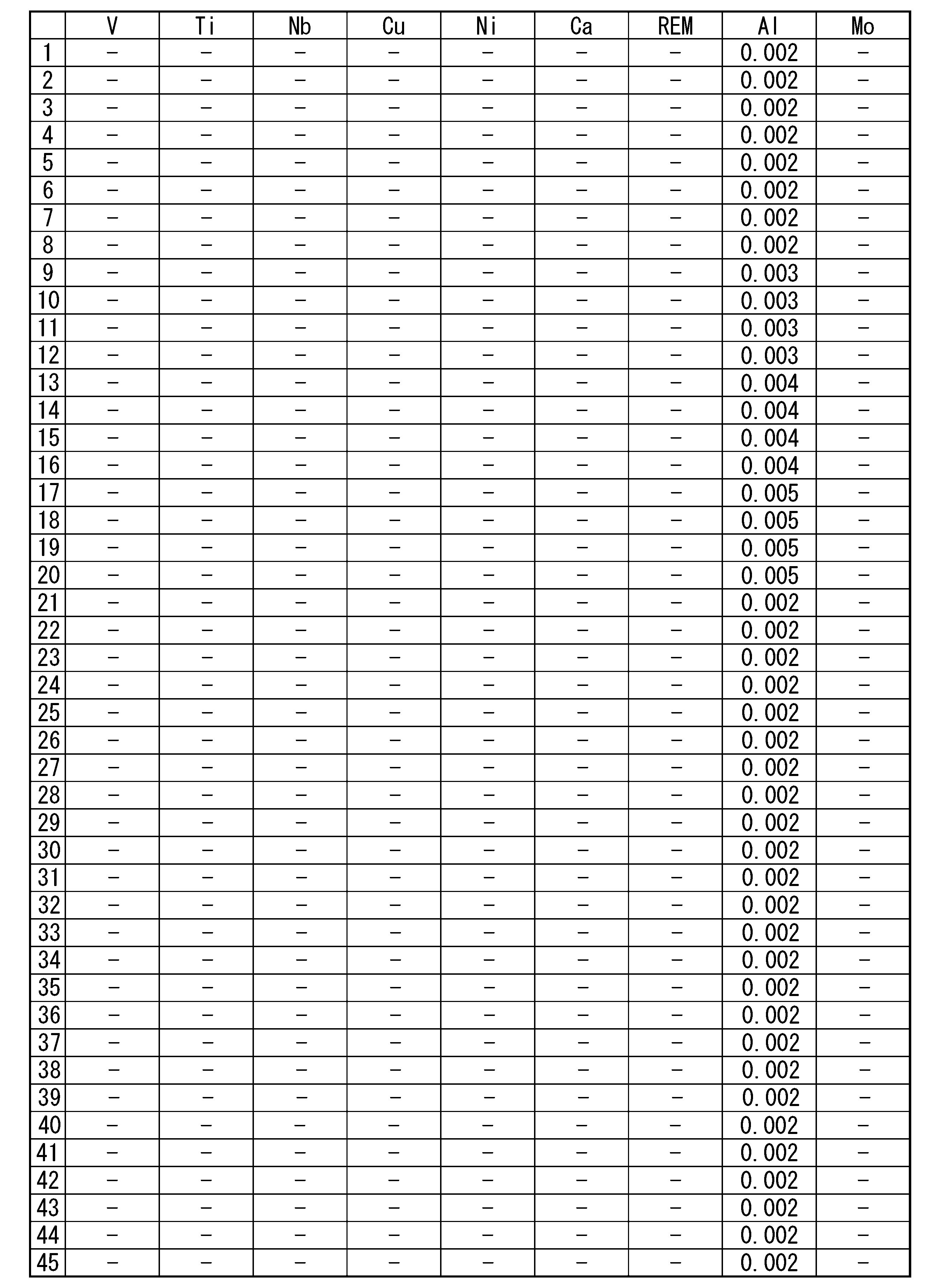 |  | V | Ti | Nb | Cu | Ni | Ca | REM | Al | Mo |
|---|---|---|---|---|---|---|---|---|---|
| 1 | - | - | - | - | - | - | - | 0.002 | - |
| 2 | - | - | - | - | - | - | - | 0.002 | - |
| 3 | - | - | - | - | - | - | - | 0.002 | - |
| 4 | - | - | - | - | - | - | - | 0.002 | - |
| 5 | - | - | - | - | - | - | - | 0.002 | - |
| 6 | - | - | - | - | - | - | - | 0.002 | - |
| 7 | - | - | - | - | - | - | - | 0.002 | - |
| 8 | - | - | - | - | - | - | - | 0.002 | - |
| 9 | - | - | - | - | - | - | - | 0.003 | - |
| 10 | - | - | - | - | - | - | - | 0.003 | - |
| 11 | - | - | - | - | - | - | - | 0.003 | - |
| 12 | - | - | - | - | - | - | - | 0.003 | - |
| 13 | - | - | - | - | - | - | - | 0.004 | - |
| 14 | - | - | - | - | - | - | - | 0.004 | - |
| 15 | - | - | - | - | - | - | - | 0.004 | - |
| 16 | - | - | - | - | - | - | - | 0.004 | - |
| 17 | - | - | - | - | - | - | - | 0.005 | - |
| 18 | - | - | - | - | - | - | - | 0.005 | - |
| 19 | - | - | - | - | - | - | - | 0.005 | - |
| 20 | - | - | - | - | - | - | - | 0.005 | - |
| 21 | - | - | - | - | - | - | - | 0.002 | - |
| 22 | - | - | - | - | - | - | - | 0.002 | - |
| 23 | - | - | - | - | - | - | - | 0.002 | - |
| 24 | - | - | - | - | - | - | - | 0.002 | - |
| 25 | - | - | - | - | - | - | - | 0.002 | - |
| 26 | - | - | - | - | - | - | - | 0.002 | - |
| 27 | - | - | - | - | - | - | - | 0.002 | - |
| 28 | - | - | - | - | - | - | - | 0.002 | - |
| 29 | - | - | - | - | - | - | - | 0.002 | - |
| 30 | - | - | - | - | - | - | - | 0.002 | - |
| 31 | - | - | - | - | - | - | - | 0.002 | - |
| 32 | - | - | - | - | - | - | - | 0.002 | - |
| 33 | - | - | - | - | - | - | - | 0.002 | - |
| 34 | - | - | - | - | - | - | - | 0.002 | - |
| 35 | - | - | - | - | - | - | - | 0.002 | - |
| 36 | - | - | - | - | - | - | - | 0.002 | - |
| 37 | - | - | - | - | - | - | - | 0.002 | - |
| 38 | - | - | - | - | - | - | - | 0.002 | - |
| 39 | - | - | - | - | - | - | - | 0.002 | - |
| 40 | - | - | - | - | - | - | - | 0.002 | - |
| 41 | - | - | - | - | - | - | - | 0.002 | - |
| 42 | - | - | - | - | - | - | - | 0.002 | - |
| 43 | - | - | - | - | - | - | - | 0.002 | - |
| 44 | - | - | - | - | - | - | - | 0.002 | - |
| 45 | - | - | - | - | - | - | - | 0.002 | - |